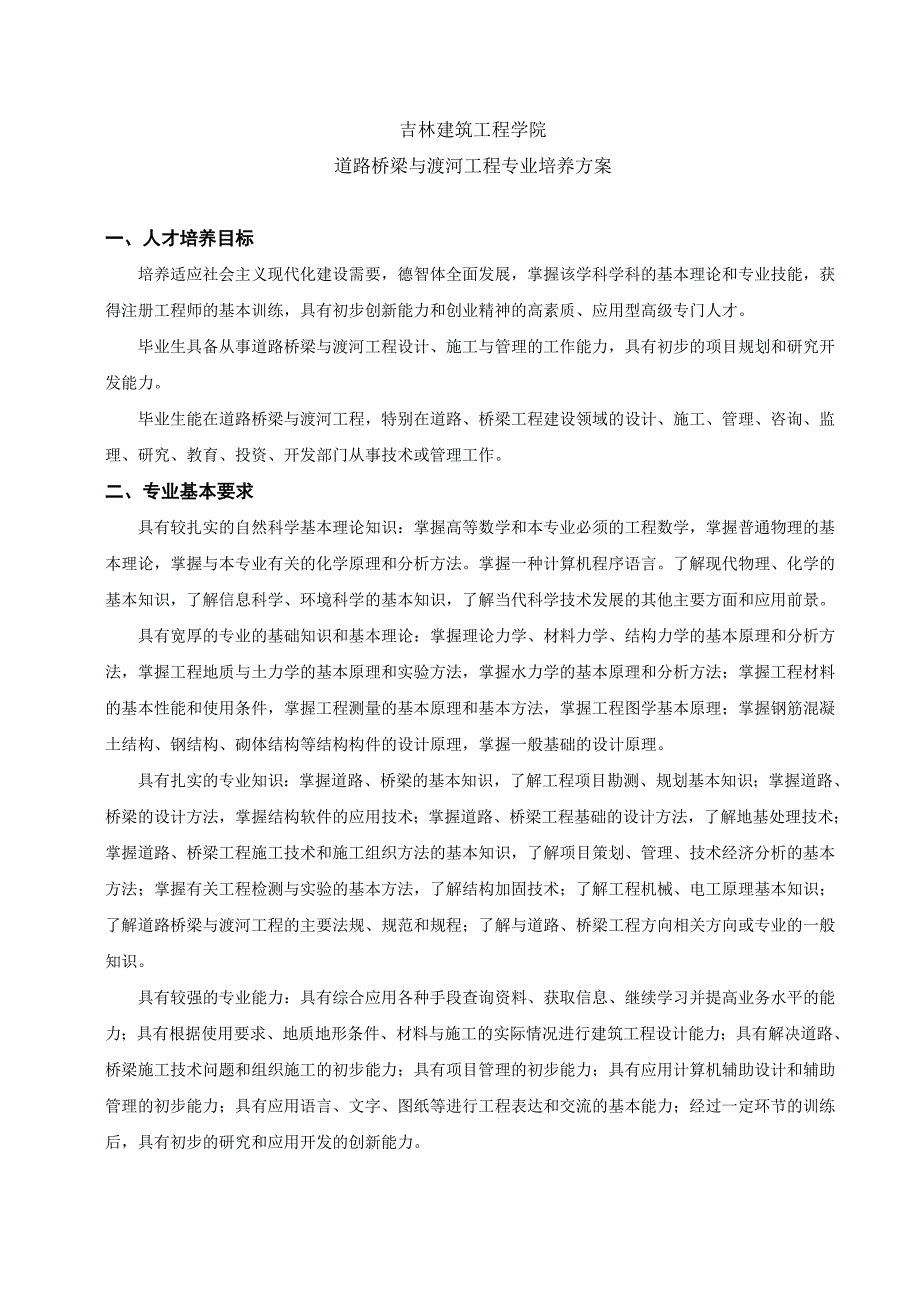 吉林建筑工程学院
道路桥梁与渡河工程专业培养方案

一、人才培养目标

培养适应社会主义现代化建设需要，德智体全面发展，掌握该学科学科的基本理论和专业技能，获得注册工程师的基本训练，具有初步创新能力和创业精神的高素质、应用型高级专门人才。

毕业生具备从事道路桥梁与渡河工程设计、施工与管理的工作能力，具有初步的项目规划和研究开发能力。

毕业生能在道路桥梁与渡河工程，特别在道路、桥梁工程建设领域的设计、施工、管理、咨询、监理、研究、教育、投资、开发部门从事技术或管理工作。

二、专业基本要求

具有较扎实的自然科学基本理论知识：掌握高等数学和本专业必须的工程数学，掌握普通物理的基本理论，掌握与本专业有关的化学原理和分析方法。掌握一种计算机程序语言。了解现代物理、化学的基本知识，了解信息科学、环境科学的基本知识，了解当代科学技术发展的其他主要方面和应用前景。

具有宽厚的专业的基础知识和基本理论：掌握理论力学、材料力学、结构力学的基本原理和分析方法，掌握工程地质与土力学的基本原理和实验方法，掌握水力学的基本原理和分析方法；掌握工程材料的基本性能和使用条件，掌握工程测量的基本原理和基本方法，掌握工程图学基本原理；掌握钢筋混凝土结构、钢结构、砌体结构等结构构件的设计原理，掌握一般基础的设计原理。

具有扎实的专业知识：掌握道路、桥梁的基本知识，了解工程项目勘测、规划基本知识；掌握道路、桥梁的设计方法，掌握结构软件的应用技术；掌握道路、桥梁工程基础的设计方法，了解地基处理技术；掌握道路、桥梁工程施工技术和施工组织方法的基本知识，了解项目策划、管理、技术经济分析的基本方法；掌握有关工程检测与实验的基本方法，了解结构加固技术；了解工程机械、电工原理基本知识；了解道路桥梁与渡河工程的主要法规、规范和规程；了解与道路、桥梁工程方向相关方向或专业的一般知识。

具有较强的专业能力：具有综合应用各种手段查询资料、获取信息、继续学习并提高业务水平的能力；具有根据使用要求、地质地形条件、材料与施工的实际情况进行建筑工程设计能力；具有解决道路、桥梁施工技术问题和组织施工的初步能力；具有项目管理的初步能力；具有应用计算机辅助设计和辅助管理的初步能力；具有应用语言、文字、图纸等进行工程表达和交流的基本能力；经过一定环节的训练后，具有初步的研究和应用开发的创新能力。